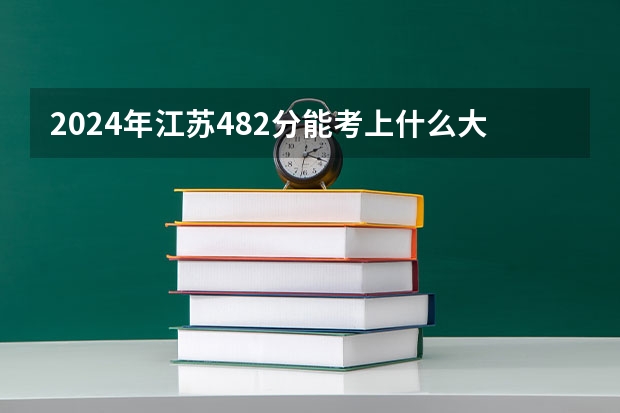 2024年江苏482分能考上什么大